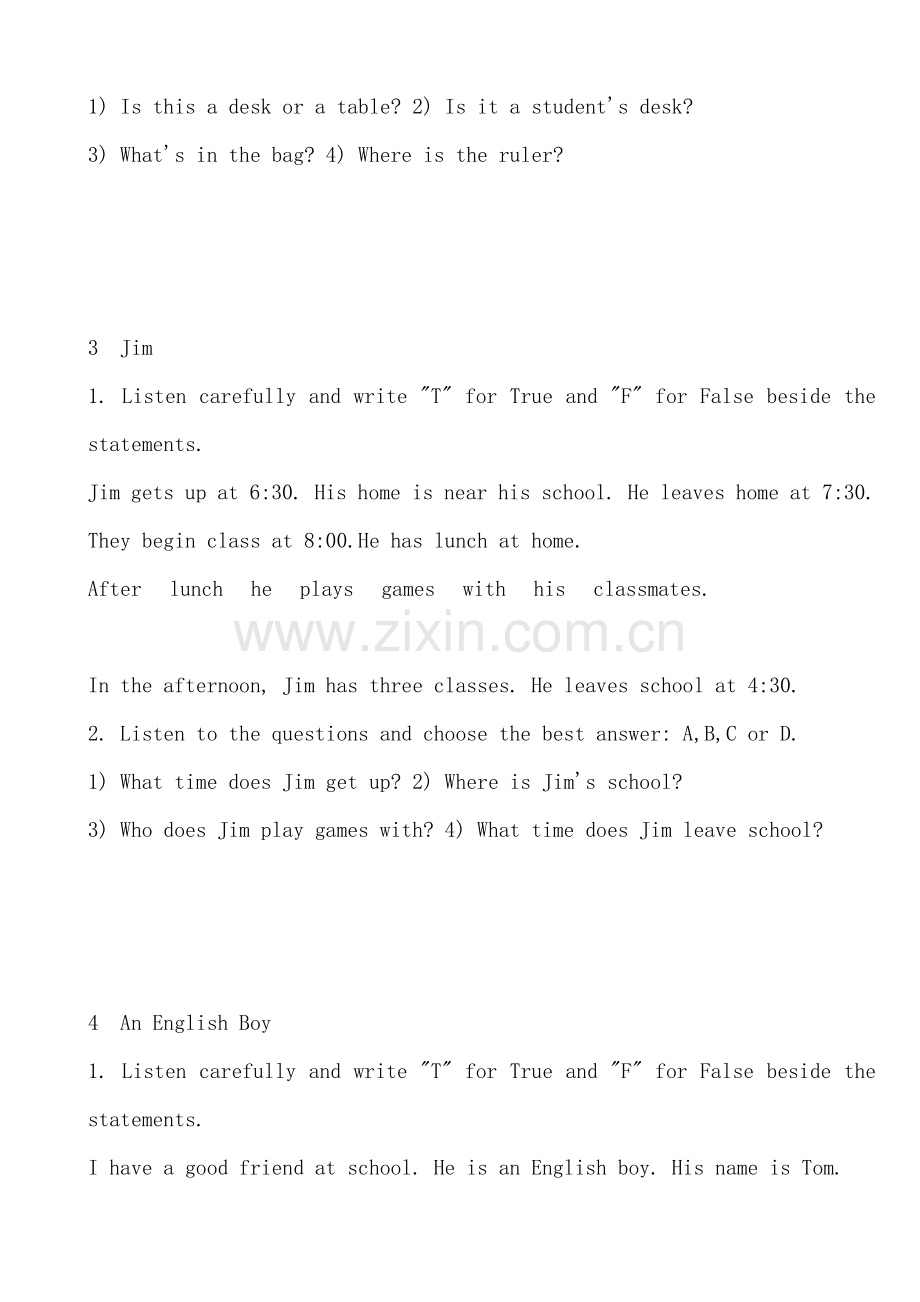 1) Is this a desk or a table? 2) Is it a student's desk?
3) What's in the bag? 4) Where is the ruler?

3 Jim
1. Listen carefully and write "T" for True and "F" for False beside the statements.
Jim gets up at 6:30. His home is near his school. He leaves home at 7:30. They begin class at 8:00.He has lunch at home.
After lunch he plays games with his classmates.

www.zixin.com.cn

In the afternoon, Jim has three classes. He leaves school at 4:30.
2. Listen to the questions and choose the best answer: A,B,C or D.
1) What time does Jim get up? 2) Where is Jim's school?
3) Who does Jim play games with? 4) What time does Jim leave school?

4 An English Boy
1. Listen carefully and write "T" for True and "F" for False beside the statements.
I have a good friend at school. He is an English boy. His name is Tom.